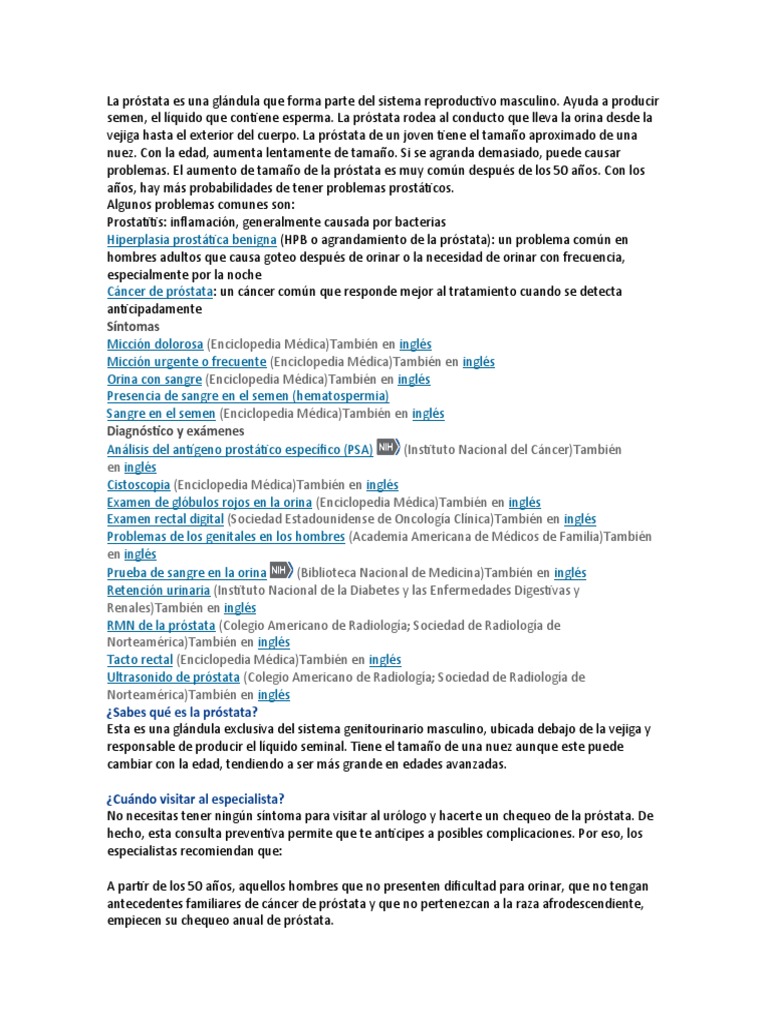 La próstata es una glándula que forma parte del sistema reproductivo masculino. Ayuda a producir semen, el líquido que contiene esperma. La próstata rodea al conducto que lleva la orina desde la vejiga hasta el exterior del cuerpo. La próstata de un joven tiene el tamaño aproximado de una nuez. Con la edad, aumenta lentamente de tamaño. Si se agranda demasiado, puede causar problemas. El aumento de tamaño de la próstata es muy común después de los 50 años. Con los años, hay más probabilidades de tener problemas prostáticos.
Algunos problemas comunes son:
Prostatitis: inflamación, generalmente causada por bacterias
Hiperplasia prostática benigna (HPB o agrandamiento de la próstata): un problema común en hombres adultos que causa goteo después de orinar o la necesidad de orinar con frecuencia, especialmente por la noche
Cáncer de próstata: un cáncer común que responde mejor al tratamiento cuando se detecta anticipadamente
Síntomas
Micción dolorosa (Enciclopedia Médica)También en inglés
Micción urgente o frecuente (Enciclopedia Médica)También en inglés
Orina con sangre (Enciclopedia Médica)También en inglés
Presencia de sangre en el semen (hematospermia)
Sangre en el semen (Enciclopedia Médica)También en inglés
Diagnóstico y exámenes
Análisis del antígeno prostático específico (PSA) NIH (Instituto Nacional del Cáncer)También en inglés
Cistoscopia (Enciclopedia Médica)También en inglés
Examen de glóbulos rojos en la orina (Enciclopedia Médica)También en inglés
Examen rectal digital (Sociedad Estadounidense de Oncología Clínica)También en inglés
Problemas de los genitales en los hombres (Academia Americana de Médicos de Familia)También en inglés
Prueba de sangre en la orina NIH (Biblioteca Nacional de Medicina)También en inglés
Retención urinaria (Instituto Nacional de la Diabetes y las Enfermedades Digestivas y Renales)También en inglés
RMN de la próstata (Colegio Americano de Radiología; Sociedad de Radiología de Norteamérica)También en inglés
Tacto rectal (Enciclopedia Médica)También en inglés
Ultrasonido de próstata (Colegio Americano de Radiología; Sociedad de Radiología de Norteamérica)También en inglés
¿Sabes qué es la próstata?
Esta es una glándula exclusiva del sistema genitourinario masculino, ubicada debajo de la vejiga y responsable de producir el líquido seminal. Tiene el tamaño de una nuez aunque este puede cambiar con la edad, tendiendo a ser más grande en edades avanzadas.

¿Cuándo visitar al especialista?
No necesitas tener ningún síntoma para visitar al urólogo y hacerte un chequeo de la próstata. De hecho, esta consulta preventiva permite que te anticipes a posibles complicaciones. Por eso, los especialistas recomiendan que:

A partir de los 50 años, aquellos hombres que no presenten dificultad para orinar, que no tengan antecedentes familiares de cáncer de próstata y que no pertenezcan a la raza afrodescendiente, empiecen su chequeo anual de próstata.